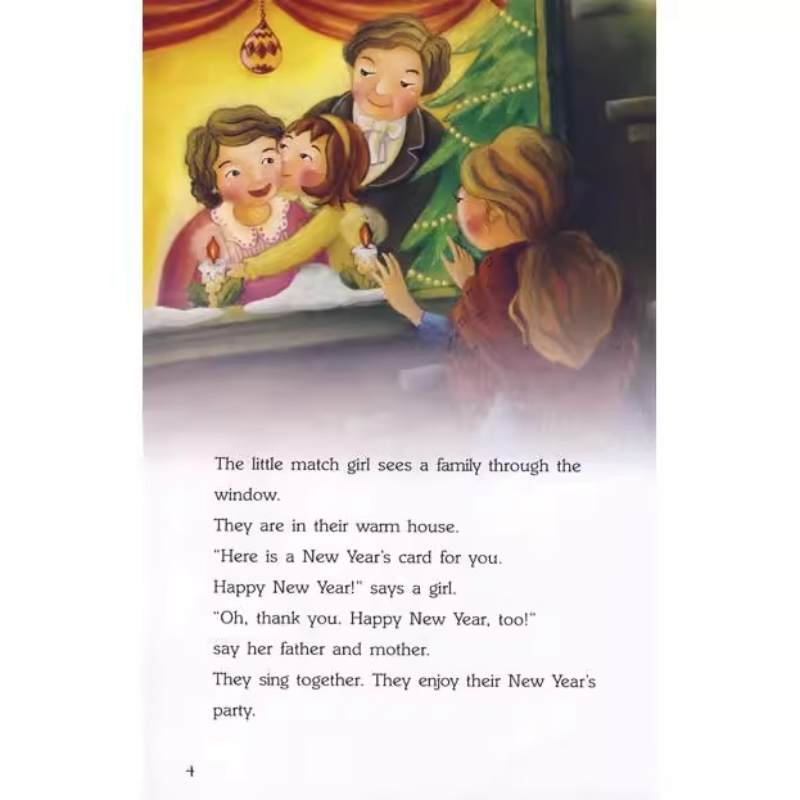 The little match girl sees a family through the window.

They are in their warm house.

"Here is a New Year's card for you.

Happy New Year!" says a girl.

"Oh, thank you. Happy New Year, too!"

say her father and mother.

They sing together. They enjoy their New Year's party.

4